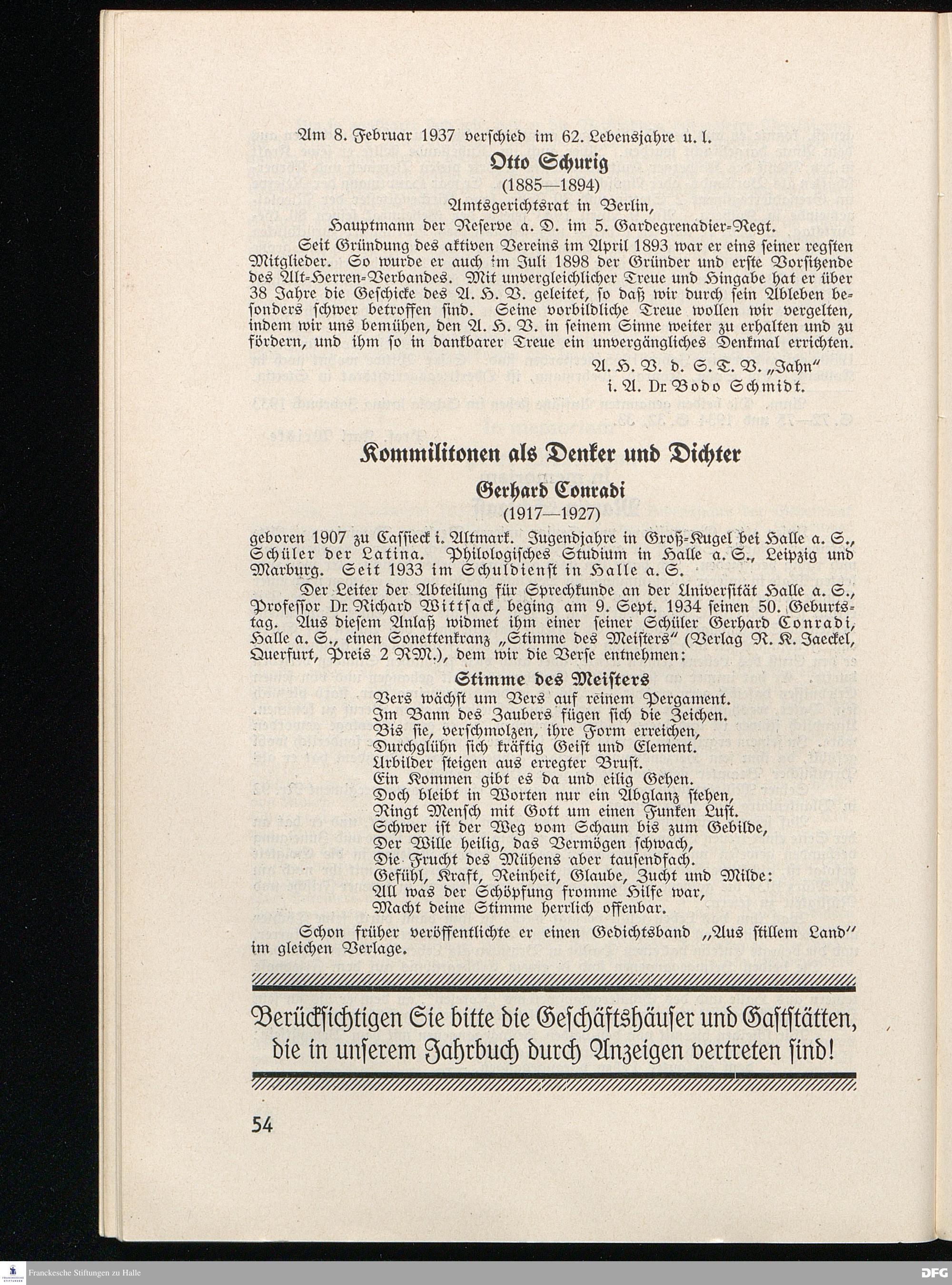 Am 8. Februar 1937 verschied im 62. Lebensjahre u. l.

Otto Schurig
(1885—1894)
Amtsgerichtsrat in Berlin,
Hauptmann der Reserve a. D. im 5. Gardegrenadier-Regt.

Seit Gründung des aktiven Vereins im April 1893 war er eins seiner regsten Mitglieder. So wurde er auch im Juli 1898 der Gründer und erste Vorsitzende des Alt-Herren-Verbandes. Mit unvergleichlicher Treue und Hingabe hat er über 38 Jahre die Geschicke des A. H. V. geleitet, so daß wir durch sein Ableben besonders schwer betroffen sind. Seine vorbildliche Treue wollen wir vergelten, indem wir uns bemühen, den A. H. V. in seinem Sinne weiter zu erhalten und zu fördern, und ihm so in dankbarer Treue ein unvergängliches Denkmal errichten.

A. H. V. d. S. T. V. „Jahn"
i. A. Dr. Bodo Schmidt.

Kommilitonen als Denker und Dichter

Gerhard Conradi
(1917—1927)

geboren 1907 zu Cassieck i. Altmark. Jugendjahre in Groß-Kugel bei Halle a. S., Schüler der Latina. Philologisches Studium in Halle a. S., Leipzig und Marburg. Seit 1933 im Schuldienst in Halle a. S.

Der Leiter der Abteilung für Sprechkunde an der Universität Halle a. S., Professor Dr. Richard Wittsack, beging am 9. Sept. 1934 seinen 50. Geburtstag. Aus diesem Anlaß widmet ihm einer seiner Schüler Gerhard Conradi, Halle a. S., einen Sonettenkranz „Stimme des Meisters" (Verlag R. K. Jaeckel, Querfurt, Preis 2 RM.), dem wir die Verse entnehmen:

Stimme des Meisters
Vers wächst um Vers auf reinem Pergament.
Im Bann des Zaubers fügen sich die Zeichen.
Bis sie, verschmolzen, ihre Form erreichen,
Durchglühn sich kräftig Geist und Element.
Urbilder steigen aus erregter Brust.
Ein Kommen gibt es da und eilig Gehen.
Doch bleibt in Worten nur ein Abglanz stehen,
Ringt Mensch mit Gott um einen Funken Lust.
Schwer ist der Weg vom Schaun bis zum Gebilde,
Der Wille heilig, das Vermögen schwach,
Die Frucht des Mühens aber tausendfach.
Gefühl, Kraft, Reinheit, Glaube, Zucht und Milde:
All was der Schöpfung fromme Hilfe war,
Macht deine Stimme herrlich offenbar.

Schon früher veröffentlichte er einen Gedichtsband „Aus stillem Land" im gleichen Verlage.

Berücksichtigen Sie bitte die Geschäftshäuser und Gaststätten, die in unserem Jahrbuch durch Anzeigen vertreten sind!

54

Franckesche Stiftungen zu Halle
DFG